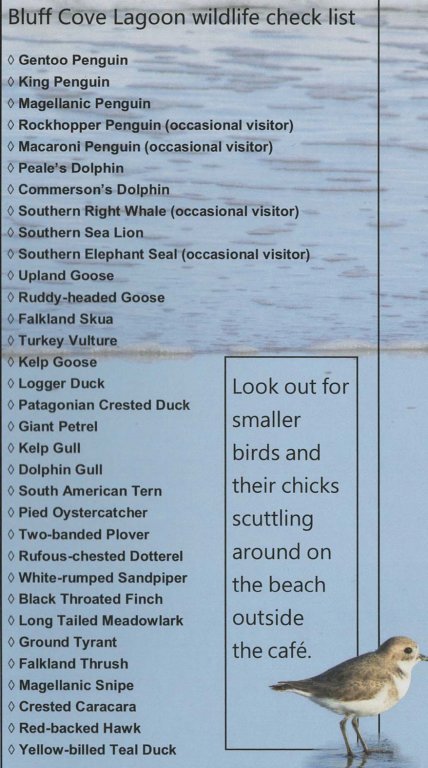 Bluff Cove Lagoon wildlife check list

◊ Gentoo Penguin
◊ King Penguin
◊ Magellanic Penguin
◊ Rockhopper Penguin (occasional visitor)
◊ Macaroni Penguin (occasional visitor)
◊ Peale's Dolphin
◊ Commerson's Dolphin
◊ Southern Right Whale (occasional visitor)
◊ Southern Sea Lion
◊ Southern Elephant Seal (occasional visitor)
◊ Upland Goose
◊ Ruddy-headed Goose
◊ Falkland Skua
◊ Turkey Vulture
◊ Kelp Goose
◊ Logger Duck
◊ Patagonian Crested Duck
◊ Giant Petrel
◊ Kelp Gull
◊ Dolphin Gull
◊ South American Tern
◊ Pied Oystercatcher
◊ Two-banded Plover
◊ Rufous-chested Dotterel
◊ White-rumped Sandpiper
◊ Black Throated Finch
◊ Long Tailed Meadowlark
◊ Ground Tyrant
◊ Falkland Thrush
◊ Magellanic Snipe
◊ Crested Caracara
◊ Red-backed Hawk
◊ Yellow-billed Teal Duck

Look out for smaller birds and their chicks scuttling around on the beach outside the café.